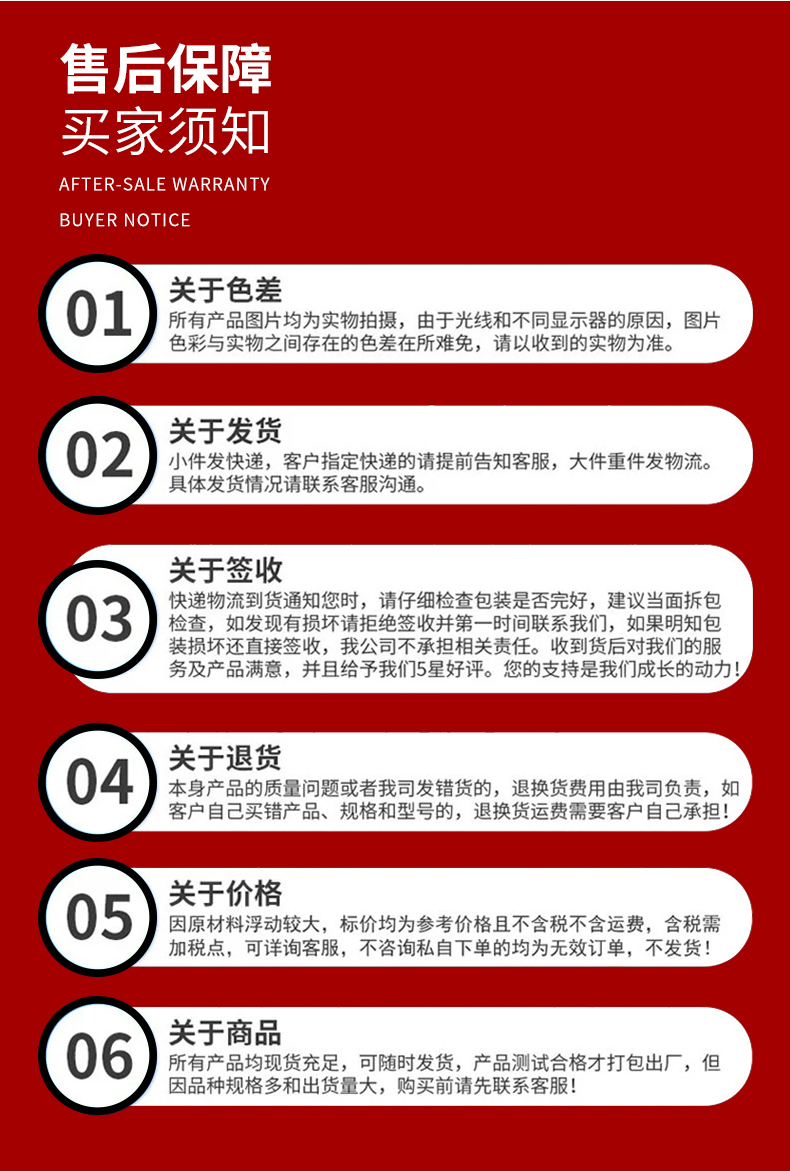 售后保障
买家须知

AFTER-SALE WARRANTY
BUYER NOTICE

01
关于色差
所有产品图片均为实物拍摄，由于光线和不同显示器的原因，图片色彩与实物之间存在的色差在所难免，请以收到的实物为准。

02
关于发货
小件发快递，客户指定快递的请提前告知客服，大件重件发物流。具体发货情况请联系客服沟通。

03
关于签收
快递物流到货通知您时，请仔细检查包装是否完好，建议当面拆包检查，如发现有损坏请拒绝签收并第一时间联系我们，如果明知包装损坏还直接签收，我公司不承担相关责任。收到货后对我们的服务及产品满意，并且给予我们5星好评。您的支持是我们成长的动力！

04
关于退货
本身产品的质量问题或者我司发错货的，退换货费用由我司负责，如客户自己买错产品、规格和型号的，退换货运费需要客户自己承担！

05
关于价格
因原材料浮动较大，标价均为参考价格且不含税不含运费，含税需加税点，可详询客服，不咨询私自下单的均为无效订单，不发货！

06
关于商品
所有产品均现货充足，可随时发货，产品测试合格才打包出厂，但因品种规格多和出货量大，购买前请先联系客服！